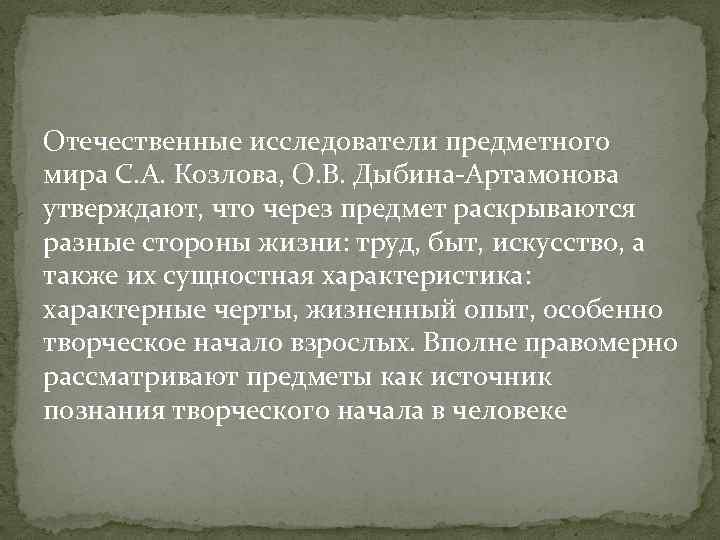 Отечественные исследователи предметного мира С.А. Козлова, О.В. Дыбина-Артамонова утверждают, что через предмет раскрываются разные стороны жизни: труд, быт, искусство, а также их сущностная характеристика: характерные черты, жизненный опыт, особенно творческое начало взрослых. Вполне правомерно рассматривают предметы как источник познания творческого начала в человеке